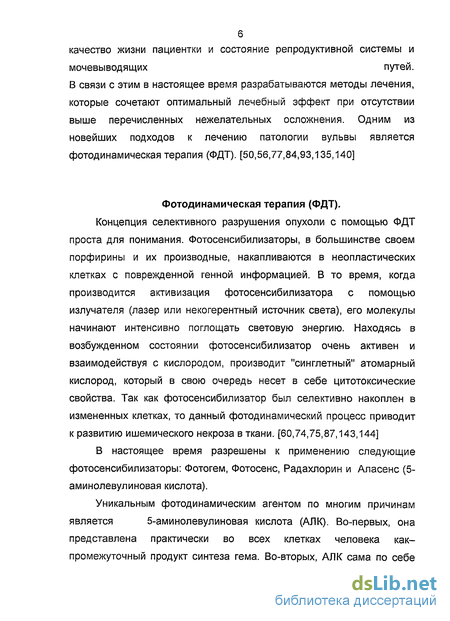 6

качество жизни пациентки и состояние репродуктивной системы и мочевыводящих путей.
В связи с этим в настоящее время разрабатываются методы лечения, которые сочетают оптимальный лечебный эффект при отсутствии выше перечисленных нежелательных осложнения. Одним из новейших подходов к лечению патологии вульвы является фотодинамическая терапия (ФДТ). [50,56,77,84,93,135,140]

Фотодинамическая терапия (ФДТ).

Концепция селективного разрушения опухоли с помощью ФДТ проста для понимания. Фотосенсибилизаторы, в большинстве своем порфирины и их производные, накапливаются в неопластических клетках с поврежденной генной информацией. В то время, когда производится активизация фотосенсибилизатора с помощью излучателя (лазер или некогерентный источник света), его молекулы начинают интенсивно поглощать световую энергию. Находясь в возбужденном состоянии фотосенсибилизатор очень активен и взаимодействуя с кислородом, производит "синглетный" атомарный кислород, который в свою очередь несет в себе цитотоксические свойства. Так как фотосенсибилизатор был селективно накоплен в измененных клетках, то данный фотодинамический процесс приводит к развитию ишемического некроза в ткани. [60,74,75,87,143,144]

В настоящее время разрешены к применению следующие фотосенсибилизаторы: Фотогем, Фотосенс, Радахлорин и Аласенс (5-аминолевулиновая кислота).

Уникальным фотодинамическим агентом по многим причинам является 5-аминолевулиновая кислота (АЛК). Во-первых, она представлена практически во всех клетках человека как– промежуточный продукт синтеза гема. Во-вторых, АЛК сама по себе

dsLib.net
библиотека диссертаций